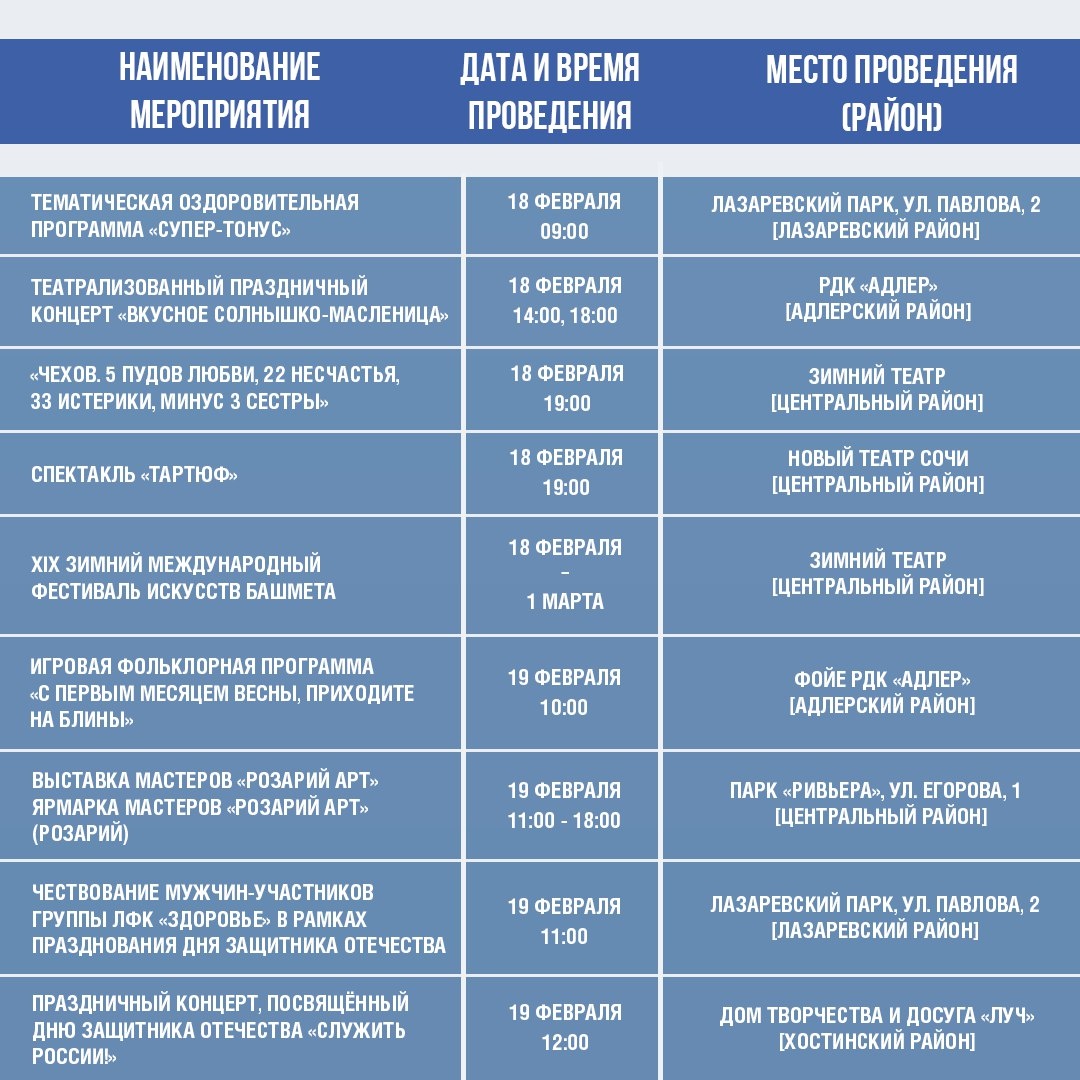 | НАИМЕНОВАНИЕ МЕРОПРИЯТИЯ | ДАТА И ВРЕМЯ ПРОВЕДЕНИЯ | МЕСТО ПРОВЕДЕНИЯ (РАЙОН) |
|---|---|---|
| ТЕМАТИЧЕСКАЯ ОЗДОРОВИТЕЛЬНАЯ ПРОГРАММА «СУПЕР-ТОНУС» | 18 ФЕВРАЛЯ 09:00 | ЛАЗАРЕВСКИЙ ПАРК, УЛ. ПАВЛОВА, 2 [ЛАЗАРЕВСКИЙ РАЙОН] |
| ТЕАТРАЛИЗОВАННЫЙ ПРАЗДНИЧНЫЙ КОНЦЕРТ «ВКУСНОЕ СОЛНЫШКО-МАСЛЕНИЦА» | 18 ФЕВРАЛЯ 14:00, 18:00 | РДК «АДЛЕР» [АДЛЕРСКИЙ РАЙОН] |
| «ЧЕХОВ. 5 ПУДОВ ЛЮБВИ, 22 НЕСЧАСТЬЯ, 33 ИСТЕРИКИ, МИНУС 3 СЕСТРЫ» | 18 ФЕВРАЛЯ 19:00 | ЗИМНИЙ ТЕАТР [ЦЕНТРАЛЬНЫЙ РАЙОН] |
| СПЕКТАКЛЬ «ТАРТЮФ» | 18 ФЕВРАЛЯ 19:00 | НОВЫЙ ТЕАТР СОЧИ [ЦЕНТРАЛЬНЫЙ РАЙОН] |
| XIX ЗИМНИЙ МЕЖДУНАРОДНЫЙ ФЕСТИВАЛЬ ИСКУССТВ БАШМЕТА | 18 ФЕВРАЛЯ – 1 МАРТА | ЗИМНИЙ ТЕАТР [ЦЕНТРАЛЬНЫЙ РАЙОН] |
| ИГРОВАЯ ФОЛЬКЛОРНАЯ ПРОГРАММА «С ПЕРВЫМ МЕСЯЦЕМ ВЕСНЫ, ПРИХОДИТЕ НА БЛИНЫ» | 19 ФЕВРАЛЯ 10:00 | ФОЙЕ РДК «АДЛЕР» [АДЛЕРСКИЙ РАЙОН] |
| ВЫСТАВКА МАСТЕРОВ «РОЗАРИЙ АРТ» ЯРМАРКА МАСТЕРОВ «РОЗАРИЙ АРТ» (РОЗАРИЙ) | 19 ФЕВРАЛЯ 11:00 - 18:00 | ПАРК «РИВЬЕРА», УЛ. ЕГОРОВА, 1 [ЦЕНТРАЛЬНЫЙ РАЙОН] |
| ЧЕСТВОВАНИЕ МУЖЧИН-УЧАСТНИКОВ ГРУППЫ ЛФК «ЗДОРОВЬЕ» В РАМКАХ ПРАЗДНОВАНИЯ ДНЯ ЗАЩИТНИКА ОТЕЧЕСТВА | 19 ФЕВРАЛЯ 11:00 | ЛАЗАРЕВСКИЙ ПАРК, УЛ. ПАВЛОВА, 2 [ЛАЗАРЕВСКИЙ РАЙОН] |
| ПРАЗДНИЧНЫЙ КОНЦЕРТ, ПОСВЯЩЁННЫЙ ДНЮ ЗАЩИТНИКА ОТЕЧЕСТВА «СЛУЖИТЬ РОССИИ!» | 19 ФЕВРАЛЯ 12:00 | ДОМ ТВОРЧЕСТВА И ДОСУГА «ЛУЧ» [ХОСТИНСКИЙ РАЙОН] |